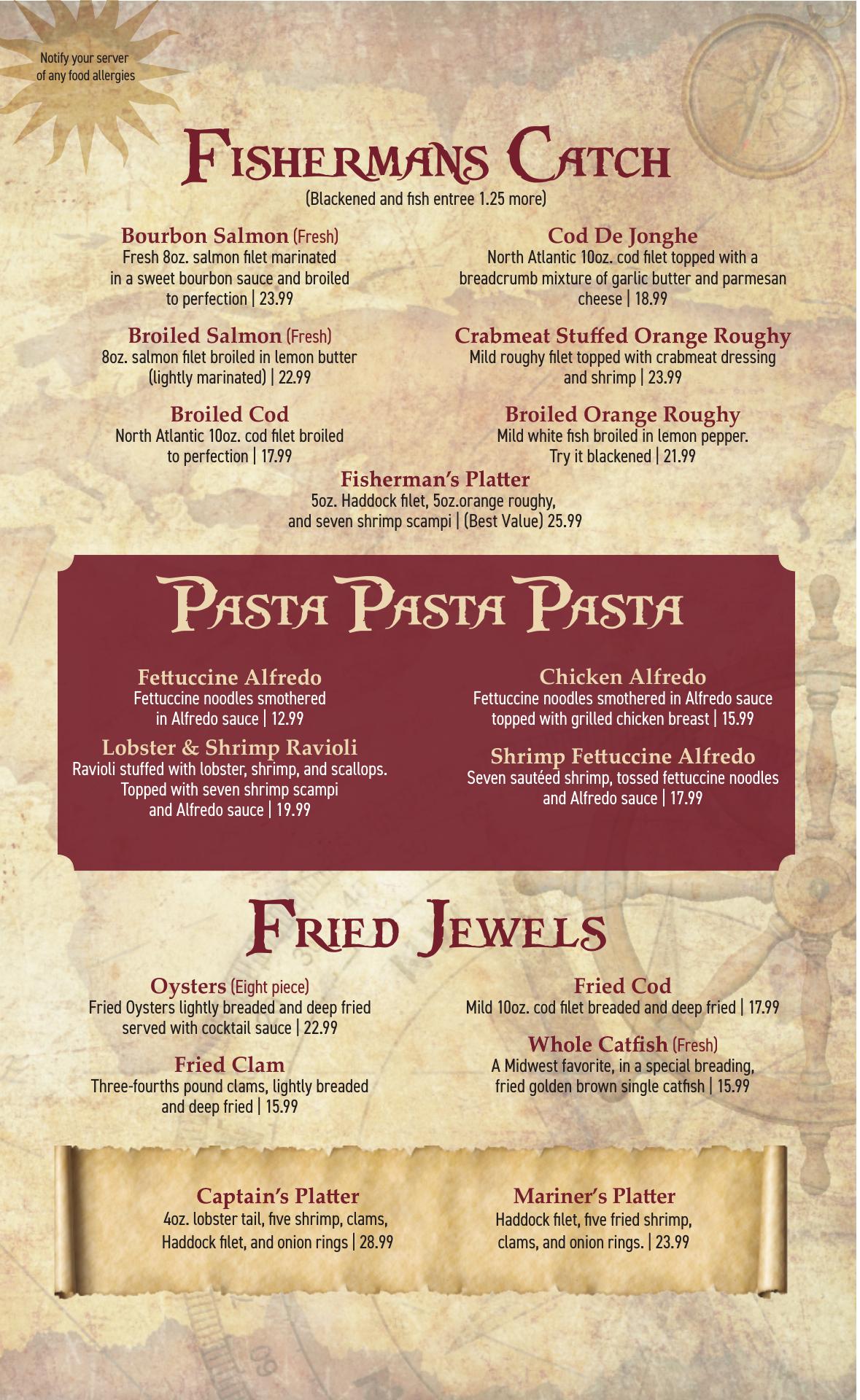 Notify your server
of any food allergies

Fishermans Catch

(Blackened and fish entree 1.25 more)

Bourbon Salmon (Fresh)
Fresh 8oz. salmon filet marinated in a sweet bourbon sauce and broiled to perfection | 23.99

Broiled Salmon (Fresh)
8oz. salmon filet broiled in lemon butter (lightly marinated) | 22.99

Broiled Cod
North Atlantic 10oz. cod filet broiled to perfection | 17.99

Cod De Jonghe
North Atlantic 10oz. cod filet topped with a breadcrumb mixture of garlic butter and parmesan cheese | 18.99

Crabmeat Stuffed Orange Roughy
Mild roughy filet topped with crabmeat dressing and shrimp | 23.99

Broiled Orange Roughy
Mild white fish broiled in lemon pepper. Try it blackened | 21.99

Fisherman's Platter
5oz. Haddock filet, 5oz.orange roughy, and seven shrimp scampi | (Best Value) 25.99

Pasta Pasta Pasta

Fettuccine Alfredo
Fettuccine noodles smothered in Alfredo sauce | 12.99

Lobster & Shrimp Ravioli
Ravioli stuffed with lobster, shrimp, and scallops. Topped with seven shrimp scampi and Alfredo sauce | 19.99

Chicken Alfredo
Fettuccine noodles smothered in Alfredo sauce topped with grilled chicken breast | 15.99

Shrimp Fettuccine Alfredo
Seven sautéed shrimp, tossed fettuccine noodles and Alfredo sauce | 17.99

Fried Jewels

Oysters (Eight piece)
Fried Oysters lightly breaded and deep fried served with cocktail sauce | 22.99

Fried Clam
Three-fourths pound clams, lightly breaded and deep fried | 15.99

Fried Cod
Mild 10oz. cod filet breaded and deep fried | 17.99

Whole Catfish (Fresh)
A Midwest favorite, in a special breading, fried golden brown single catfish | 15.99

Captain's Platter
4oz. lobster tail, five shrimp, clams, Haddock filet, and onion rings | 28.99

Mariner's Platter
Haddock filet, five fried shrimp, clams, and onion rings. | 23.99